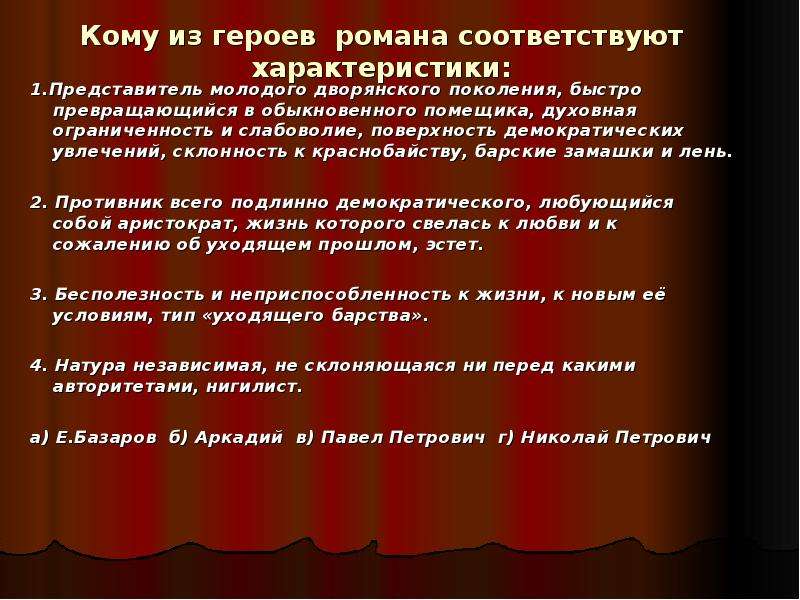 Кому из героев романа соответствуют характеристики:

1.Представитель молодого дворянского поколения, быстро превращающийся в обыкновенного помещика, духовная ограниченность и слабоволие, поверхность демократических увлечений, склонность к краснобайству, барские замашки и лень.

2. Противник всего подлинно демократического, любующийся собой аристократ, жизнь которого свелась к любви и к сожалению об уходящем прошлом, эстет.

3. Бесполезность и неприспособленность к жизни, к новым её условиям, тип «уходящего барства».

4. Натура независимая, не склоняющаяся ни перед какими авторитетами, нигилист.

а) Е.Базаров б) Аркадий в) Павел Петрович г) Николай Петрович